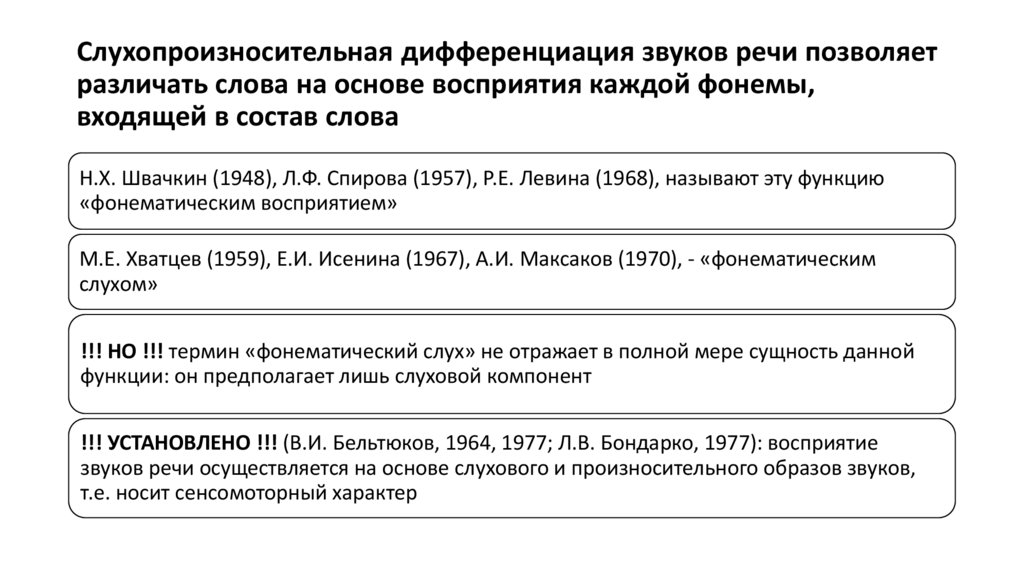 Слухопроизносительная дифференциация звуков речи позволяет различать слова на основе восприятия каждой фонемы, входящей в состав слова

Н.Х. Швачкин (1948), Л.Ф. Спирова (1957), Р.Е. Левина (1968), называют эту функцию «фонематическим восприятием»

М.Е. Хватцев (1959), Е.И. Исенина (1967), А.И. Максаков (1970), - «фонематическим слухом»

!!! НО !!! термин «фонематический слух» не отражает в полной мере сущность данной функции: он предполагает лишь слуховой компонент

!!! УСТАНОВЛЕНО !!! (В.И. Бельтюков, 1964, 1977; Л.В. Бондарко, 1977): восприятие звуков речи осуществляется на основе слухового и произносительного образов звуков, т.е. носит сенсомоторный характер